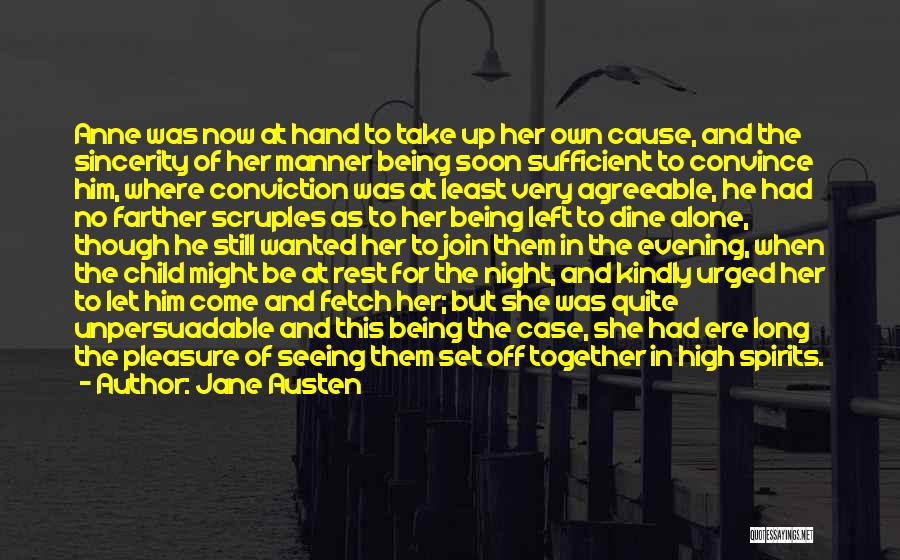 Anne was now at hand to take up her own cause, and the sincerity of her manner being soon sufficient to convince him, where conviction was at least very agreeable, he had no farther scruples as to her being left to dine alone, though he still wanted her to join them in the evening, when the child might be at rest for the night, and kindly urged her to let him come and fetch her; but she was quite unpersuadable and this being the case, she had ere long the pleasure of seeing them set off together in high spirits.
- Author: Jane Austen

QUOTESSAYINGS.NET